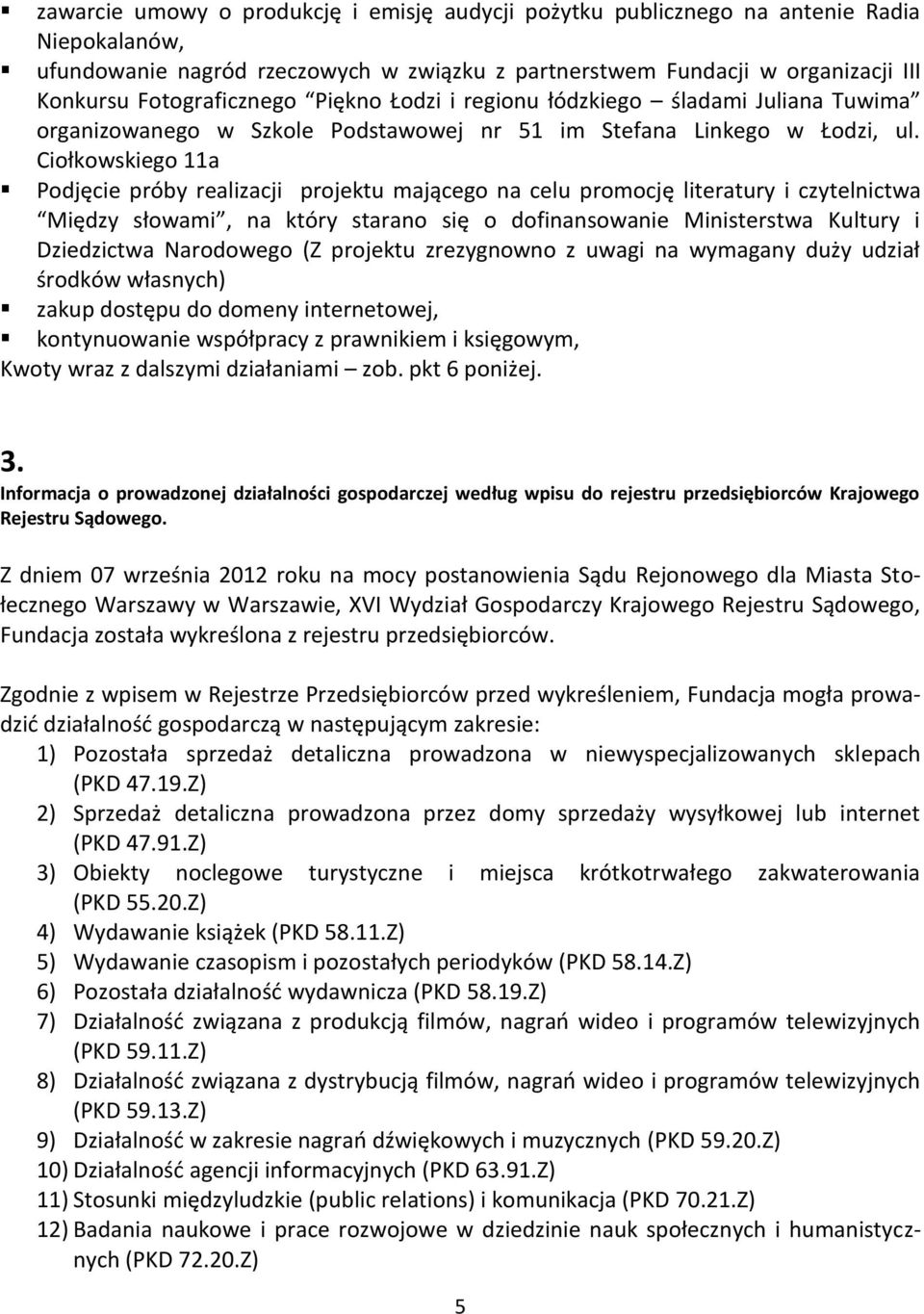 ▪ zawarcie umowy o produkcję i emisję audycji pożytku publicznego na antenie Radia Niepokalanów,
▪ ufundowanie nagród rzeczowych w związku z partnerstwem Fundacji w organizacji III Konkursu Fotograficznego "Piękno Łodzi i regionu łódzkiego – śladami Juliana Tuwima" organizowanego w Szkole Podstawowej nr 51 im Stefana Linkego w Łodzi, ul. Ciołkowskiego 11a
▪ Podjęcie próby realizacji projektu mającego na celu promocję literatury i czytelnictwa "Między słowami", na który starano się o dofinansowanie Ministerstwa Kultury i Dziedzictwa Narodowego (Z projektu zrezygnowno z uwagi na wymagany duży udział środków własnych)
▪ zakup dostępu do domeny internetowej,
▪ kontynuowanie współpracy z prawnikiem i księgowym,
Kwoty wraz z dalszymi działaniami – zob. pkt 6 poniżej.

3.
Informacja o prowadzonej działalności gospodarczej według wpisu do rejestru przedsiębiorców Krajowego Rejestru Sądowego.

Z dniem 07 września 2012 roku na mocy postanowienia Sądu Rejonowego dla Miasta Stołecznego Warszawy w Warszawie, XVI Wydział Gospodarczy Krajowego Rejestru Sądowego, Fundacja została wykreślona z rejestru przedsiębiorców.

Zgodnie z wpisem w Rejestrze Przedsiębiorców przed wykreśleniem, Fundacja mogła prowadzić działalność gospodarczą w następującym zakresie:
1) Pozostała sprzedaż detaliczna prowadzona w niewyspecjalizowanych sklepach (PKD 47.19.Z)
2) Sprzedaż detaliczna prowadzona przez domy sprzedaży wysyłkowej lub internet (PKD 47.91.Z)
3) Obiekty noclegowe turystyczne i miejsca krótkotrwałego zakwaterowania (PKD 55.20.Z)
4) Wydawanie książek (PKD 58.11.Z)
5) Wydawanie czasopism i pozostałych periodyków (PKD 58.14.Z)
6) Pozostała działalność wydawnicza (PKD 58.19.Z)
7) Działalność związana z produkcją filmów, nagrań wideo i programów telewizyjnych (PKD 59.11.Z)
8) Działalność związana z dystrybucją filmów, nagrań wideo i programów telewizyjnych (PKD 59.13.Z)
9) Działalność w zakresie nagrań dźwiękowych i muzycznych (PKD 59.20.Z)
10) Działalność agencji informacyjnych (PKD 63.91.Z)
11) Stosunki międzyludzkie (public relations) i komunikacja (PKD 70.21.Z)
12) Badania naukowe i prace rozwojowe w dziedzinie nauk społecznych i humanistycznych (PKD 72.20.Z)

5